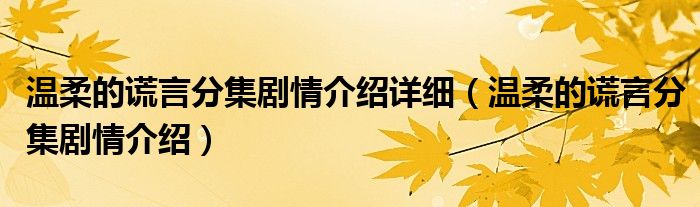 温柔的谎言分集剧情介绍详细（温柔的谎言分集剧情介绍）